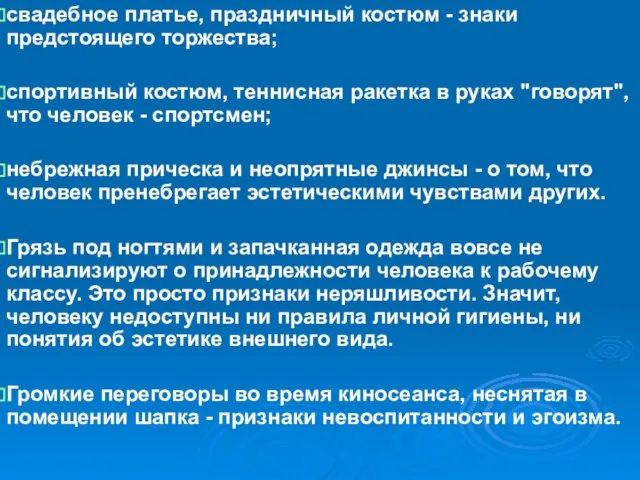 свадебное платье, праздничный костюм - знаки предстоящего торжества;

спортивный костюм, теннисная ракетка в руках "говорят", что человек - спортсмен;

небрежная прическа и неопрятные джинсы - о том, что человек пренебрегает эстетическими чувствами других.

Грязь под ногтями и запачканная одежда вовсе не сигнализируют о принадлежности человека к рабочему классу. Это просто признаки неряшливости. Значит, человеку недоступны ни правила личной гигиены, ни понятия об эстетике внешнего вида.

Громкие переговоры во время киносеанса, неснятая в помещении шапка - признаки невоспитанности и эгоизма.